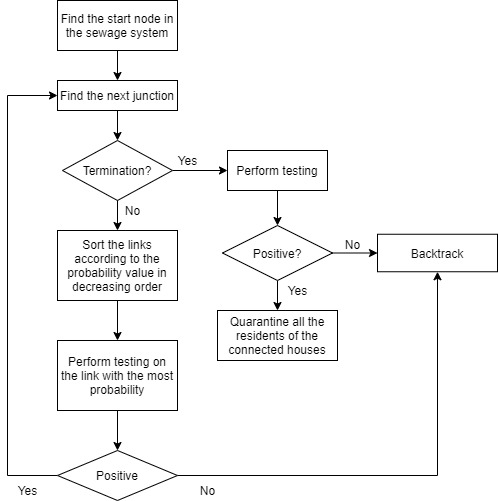 Find the start node in the sewage system

Find the next junction

Termination?

Yes

Perform testing

No

Sort the links according to the probability value in decreasing order

Positive?

No

Backtrack

Yes

Quarantine all the residents of the connected houses

Perform testing on the link with the most probability

Positive

Yes

No